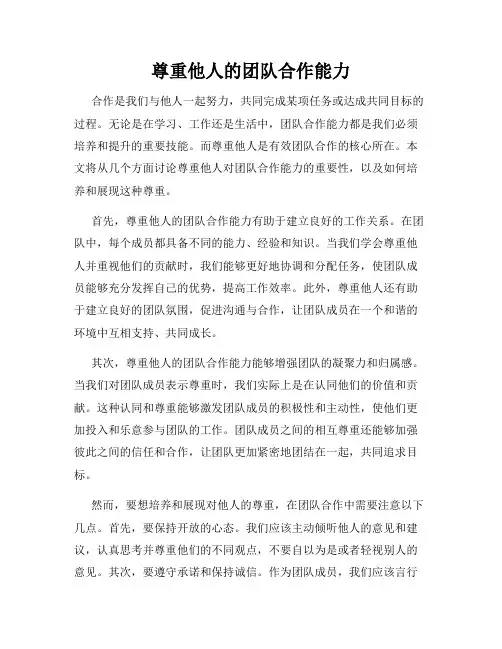 尊重他人的团队合作能力

合作是我们与他人一起努力，共同完成某项任务或达成共同目标的过程。无论是在学习、工作还是生活中，团队合作能力都是我们必须培养和提升的重要技能。而尊重他人是有效团队合作的核心所在。本文将从几个方面讨论尊重他人对团队合作能力的重要性，以及如何培养和展现这种尊重。

首先，尊重他人的团队合作能力有助于建立良好的工作关系。在团队中，每个成员都具备不同的能力、经验和知识。当我们学会尊重他人并重视他们的贡献时，我们能够更好地协调和分配任务，使团队成员能够充分发挥自己的优势，提高工作效率。此外，尊重他人还有助于建立良好的团队氛围，促进沟通与合作，让团队成员在一个和谐的环境中互相支持、共同成长。

其次，尊重他人的团队合作能力能够增强团队的凝聚力和归属感。当我们对团队成员表示尊重时，我们实际上是在认同他们的价值和贡献。这种认同和尊重能够激发团队成员的积极性和主动性，使他们更加投入和乐意参与团队的工作。团队成员之间的相互尊重还能够加强彼此之间的信任和合作，让团队更加紧密地团结在一起，共同追求目标。

然而，要想培养和展现对他人的尊重，在团队合作中需要注意以下几点。首先，要保持开放的心态。我们应该主动倾听他人的意见和建议，认真思考并尊重他们的不同观点，不要自以为是或者轻视别人的意见。其次，要遵守承诺和保持诚信。作为团队成员，我们应该言行